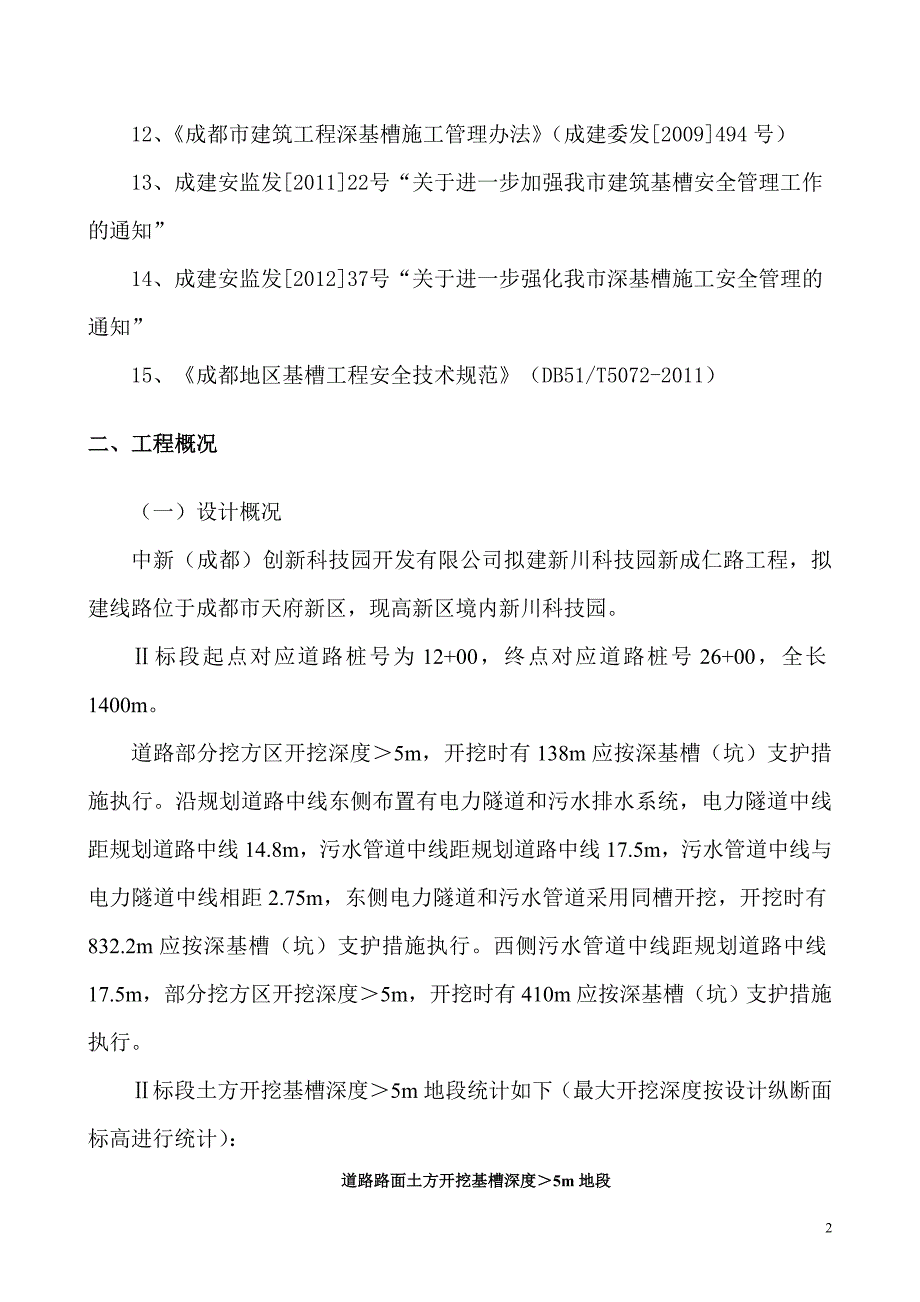 12、《成都市建筑工程深基槽施工管理办法》（成建委发[2009]494 号）

13、成建安监发[2011]22号“关于进一步加强我市建筑基槽安全管理工作的通知”

14、成建安监发[2012]37号“关于进一步强化我市深基槽施工安全管理的通知”

15、《成都地区基槽工程安全技术规范》（DB51/T5072-2011）

二、工程概况

（一）设计概况

中新（成都）创新科技园开发有限公司拟建新川科技园新成仁路工程，拟建线路位于成都市天府新区，现高新区境内新川科技园。

Ⅱ标段起点对应道路桩号为 12+00，终点对应道路桩号 26+00，全长 1400m。

道路部分挖方区开挖深度＞5m，开挖时有 138m 应按深基槽（坑）支护措施执行。沿规划道路中线东侧布置有电力隧道和污水排水系统，电力隧道中线距规划道路中线 14.8m，污水管道中线距规划道路中线 17.5m，污水管道中线与电力隧道中线相距 2.75m，东侧电力隧道和污水管道采用同槽开挖，开挖时有 832.2m 应按深基槽（坑）支护措施执行。西侧污水管道中线距规划道路中线 17.5m，部分挖方区开挖深度＞5m，开挖时有 410m 应按深基槽（坑）支护措施执行。

Ⅱ标段土方开挖基槽深度＞5m 地段统计如下（最大开挖深度按设计纵断面标高进行统计）：

道路路面土方开挖基槽深度＞5m 地段

2